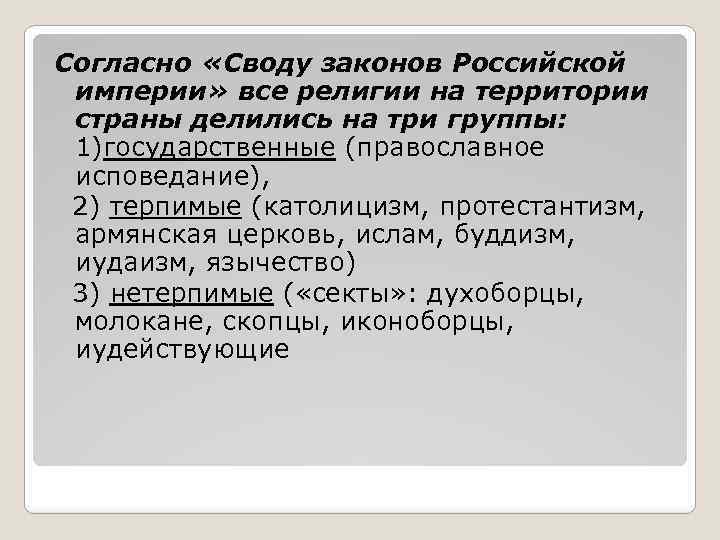 Согласно «Своду законов Российской империи» все религии на территории страны делились на три группы:
1)государственные (православное исповедание),
2) терпимые (католицизм, протестантизм, армянская церковь, ислам, буддизм, иудаизм, язычество)
3) нетерпимые («секты»: духоборцы, молокане, скопцы, иконоборцы, иудействующие